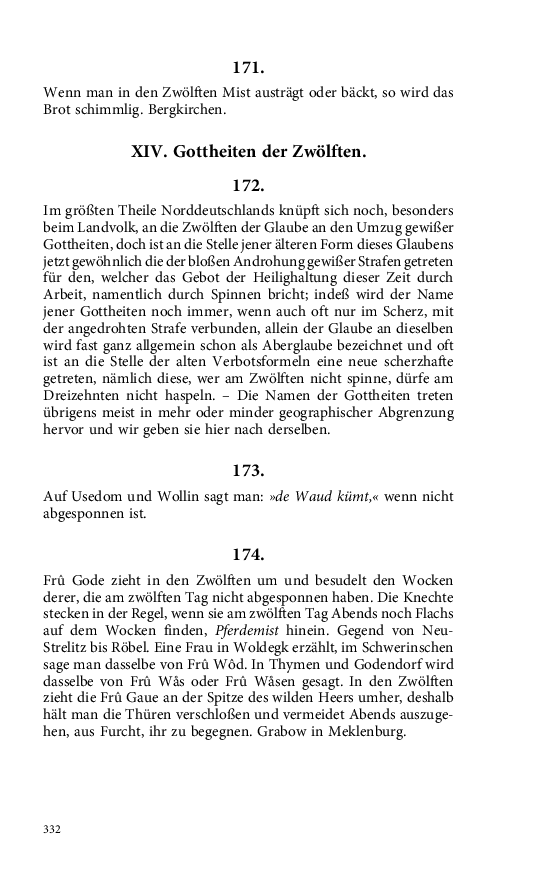 171.

Wenn man in den Zwölften Mist austrägt oder bäckt, so wird das Brot schimmlig. Bergkirchen.

XIV. Gottheiten der Zwölften.

172.

Im größten Theile Norddeutschlands knüpft sich noch, besonders beim Landvolk, an die Zwölften der Glaube an den Umzug gewißer Gottheiten, doch ist an die Stelle jener älteren Form dieses Glaubens jetzt gewöhnlich die der bloßen Androhung gewißer Strafen getreten für den, welcher das Gebot der Heilighaltung dieser Zeit durch Arbeit, namentlich durch Spinnen bricht; indeß wird der Name jener Gottheiten noch immer, wenn auch oft nur im Scherz, mit der angedrohten Strafe verbunden, allein der Glaube an dieselben wird fast ganz allgemein schon als Aberglaube bezeichnet und oft ist an die Stelle der alten Verbotsformeln eine neue scherzhafte getreten, nämlich diese, wer am Zwölften nicht spinne, dürfe am Dreizehnten nicht haspeln. – Die Namen der Gottheiten treten übrigens meist in mehr oder minder geographischer Abgrenzung hervor und wir geben sie hier nach derselben.

173.

Auf Usedom und Wollin sagt man: »de Waud kümt,« wenn nicht abgesponnen ist.

174.

Frû Gode zieht in den Zwölften um und besudelt den Wocken derer, die am zwölften Tag nicht abgesponnen haben. Die Knechte stecken in der Regel, wenn sie am zwölften Tag Abends noch Flachs auf dem Wocken finden, Pferdemist hinein. Gegend von Neu-Strelitz bis Röbel. Eine Frau in Woldegk erzählt, im Schwerinschen sage man dasselbe von Frû Wôd. In Thymen und Godendorf wird dasselbe von Frû Wâs oder Frû Wâsen gesagt. In den Zwölften zieht die Frû Gaue an der Spitze des wilden Heers umher, deshalb hält man die Thüren verschloßen und vermeidet Abends auszugehen, aus Furcht, ihr zu begegnen. Grabow in Meklenburg.

332